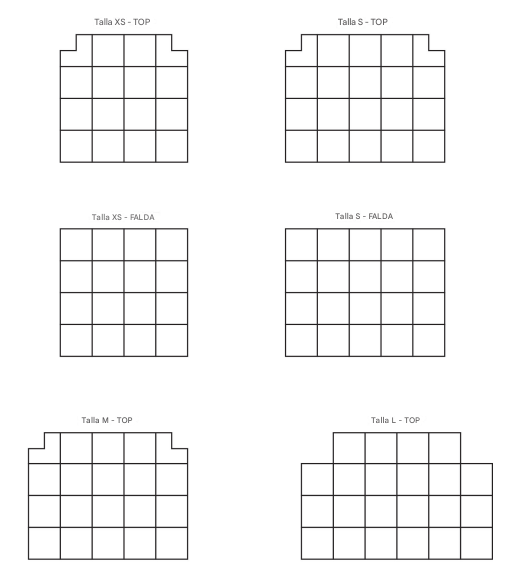 Talla XS - TOP

Talla S - TOP

Talla XS - FALDA

Talla S - FALDA

Talla M - TOP

Talla L - TOP